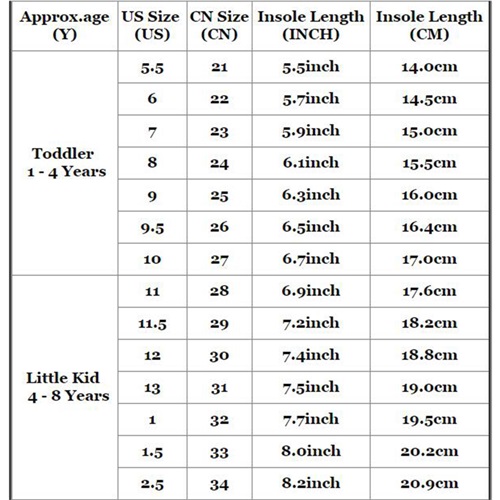 | Approx.age (Y) | US Size (US) | CN Size (CN) | Insole Length (INCH) | Insole Length (CM) |
|---|---|---|---|---|
| Toddler 1 - 4 Years | 5.5 | 21 | 5.5inch | 14.0cm |
| | 6 | 22 | 5.7inch | 14.5cm |
| | 7 | 23 | 5.9inch | 15.0cm |
| | 8 | 24 | 6.1inch | 15.5cm |
| | 9 | 25 | 6.3inch | 16.0cm |
| | 9.5 | 26 | 6.5inch | 16.4cm |
| | 10 | 27 | 6.7inch | 17.0cm |
| Little Kid 4 - 8 Years | 11 | 28 | 6.9inch | 17.6cm |
| | 11.5 | 29 | 7.2inch | 18.2cm |
| | 12 | 30 | 7.4inch | 18.8cm |
| | 13 | 31 | 7.5inch | 19.0cm |
| | 1 | 32 | 7.7inch | 19.5cm |
| | 1.5 | 33 | 8.0inch | 20.2cm |
| | 2.5 | 34 | 8.2inch | 20.9cm |